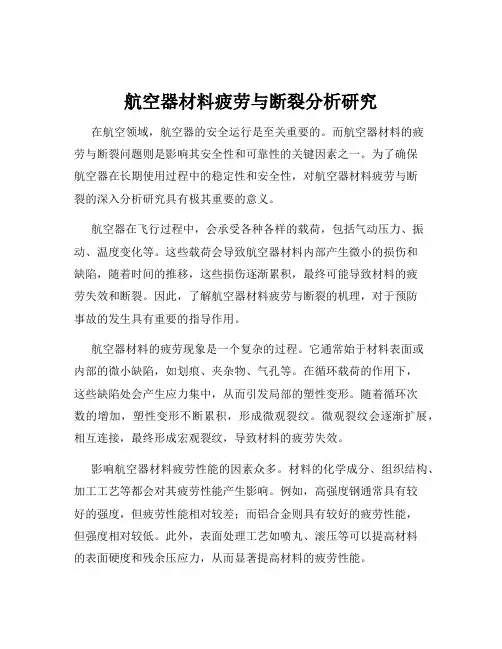 航空器材料疲劳与断裂分析研究

在航空领域，航空器的安全运行是至关重要的。而航空器材料的疲劳与断裂问题则是影响其安全性和可靠性的关键因素之一。为了确保航空器在长期使用过程中的稳定性和安全性，对航空器材料疲劳与断裂的深入分析研究具有极其重要的意义。

航空器在飞行过程中，会承受各种各样的载荷，包括气动压力、振动、温度变化等。这些载荷会导致航空器材料内部产生微小的损伤和缺陷，随着时间的推移，这些损伤逐渐累积，最终可能导致材料的疲劳失效和断裂。因此，了解航空器材料疲劳与断裂的机理，对于预防事故的发生具有重要的指导作用。

航空器材料的疲劳现象是一个复杂的过程。它通常始于材料表面或内部的微小缺陷，如划痕、夹杂物、气孔等。在循环载荷的作用下，这些缺陷处会产生应力集中，从而引发局部的塑性变形。随着循环次数的增加，塑性变形不断累积，形成微观裂纹。微观裂纹会逐渐扩展，相互连接，最终形成宏观裂纹，导致材料的疲劳失效。

影响航空器材料疲劳性能的因素众多。材料的化学成分、组织结构、加工工艺等都会对其疲劳性能产生影响。例如，高强度钢通常具有较好的强度，但疲劳性能相对较差；而铝合金则具有较好的疲劳性能，但强度相对较低。此外，表面处理工艺如喷丸、滚压等可以提高材料的表面硬度和残余压应力，从而显著提高材料的疲劳性能。